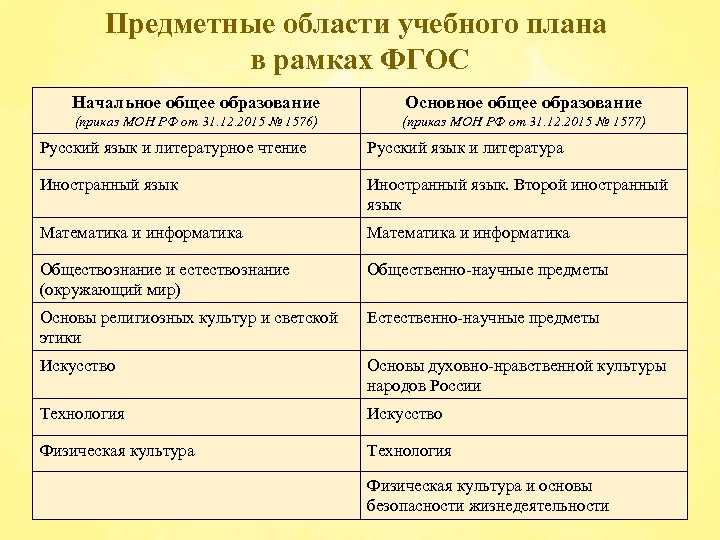 Предметные области учебного плана в рамках ФГОС

| Начальное общее образование (приказ МОН РФ от 31.12.2015 № 1576) | Основное общее образование (приказ МОН РФ от 31.12.2015 № 1577) |
|---|---|
| Русский язык и литературное чтение | Русский язык и литература |
| Иностранный язык | Иностранный язык. Второй иностранный язык |
| Математика и информатика | Математика и информатика |
| Обществознание и естествознание (окружающий мир) | Общественно-научные предметы |
| Основы религиозных культур и светской этики | Естественно-научные предметы |
| Искусство | Основы духовно-нравственной культуры народов России |
| Технология | Искусство |
| Физическая культура | Технология |
| | Физическая культура и основы безопасности жизнедеятельности |